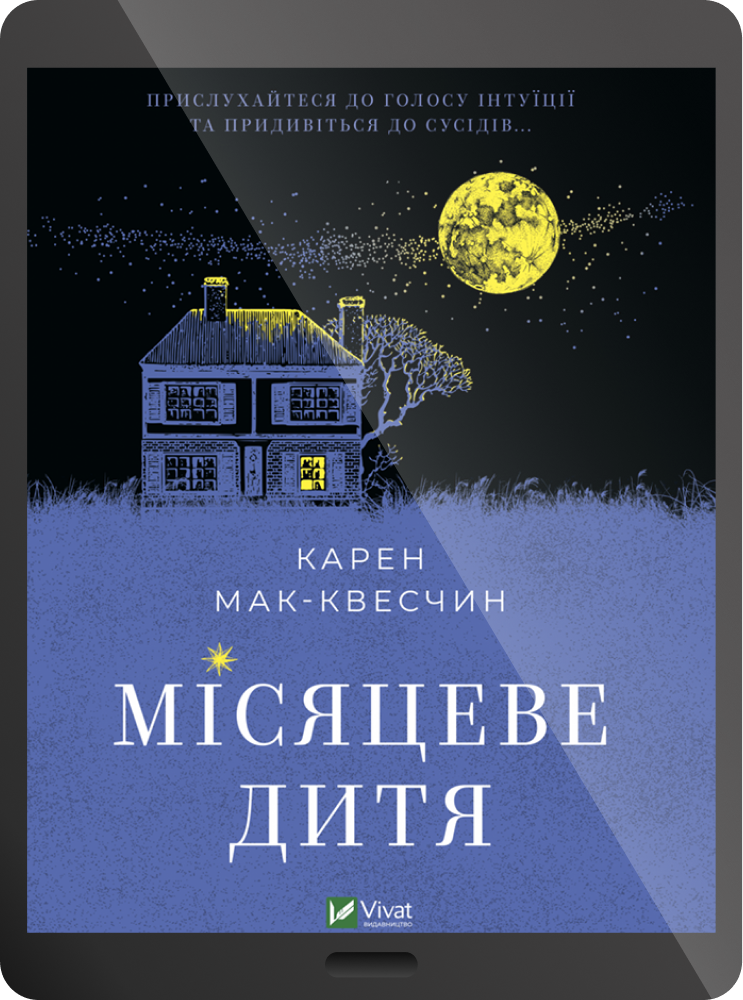 ПРИСЛУХАЙТЕСЯ ДО ГОЛОСУ ІНТУЇЦІЇ ТА ПРИДИВІТЬСЯ ДО СУСІДІВ...

КАРЕН МАК-КВЕСЧИН

МІСЯЦЕВЕ ДИТЯ

Vivat
ВИДАВНИЦТВО